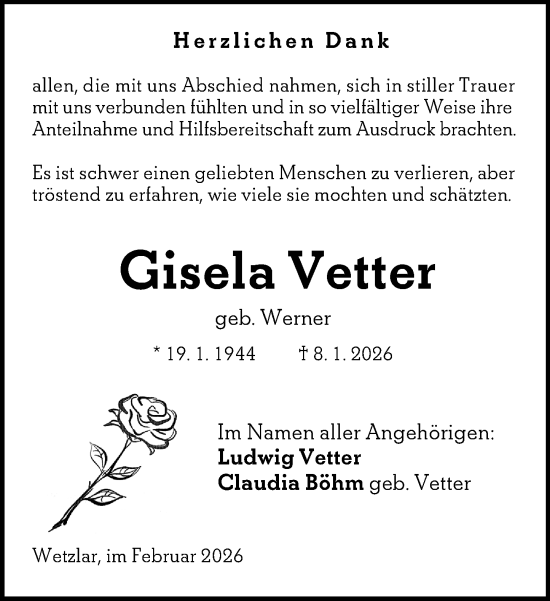 Herzlichen Dank

allen, die mit uns Abschied nahmen, sich in stiller Trauer mit uns verbunden fühlten und in so vielfältiger Weise ihre Anteilnahme und Hilfsbereitschaft zum Ausdruck brachten.

Es ist schwer einen geliebten Menschen zu verlieren, aber tröstend zu erfahren, wie viele sie mochten und schätzten.

Gisela Vetter

geb. Werner

* 19. 1. 1944 † 8. 1. 2026

Im Namen aller Angehörigen:
Ludwig Vetter
Claudia Böhm geb. Vetter

Wetzlar, im Februar 2026